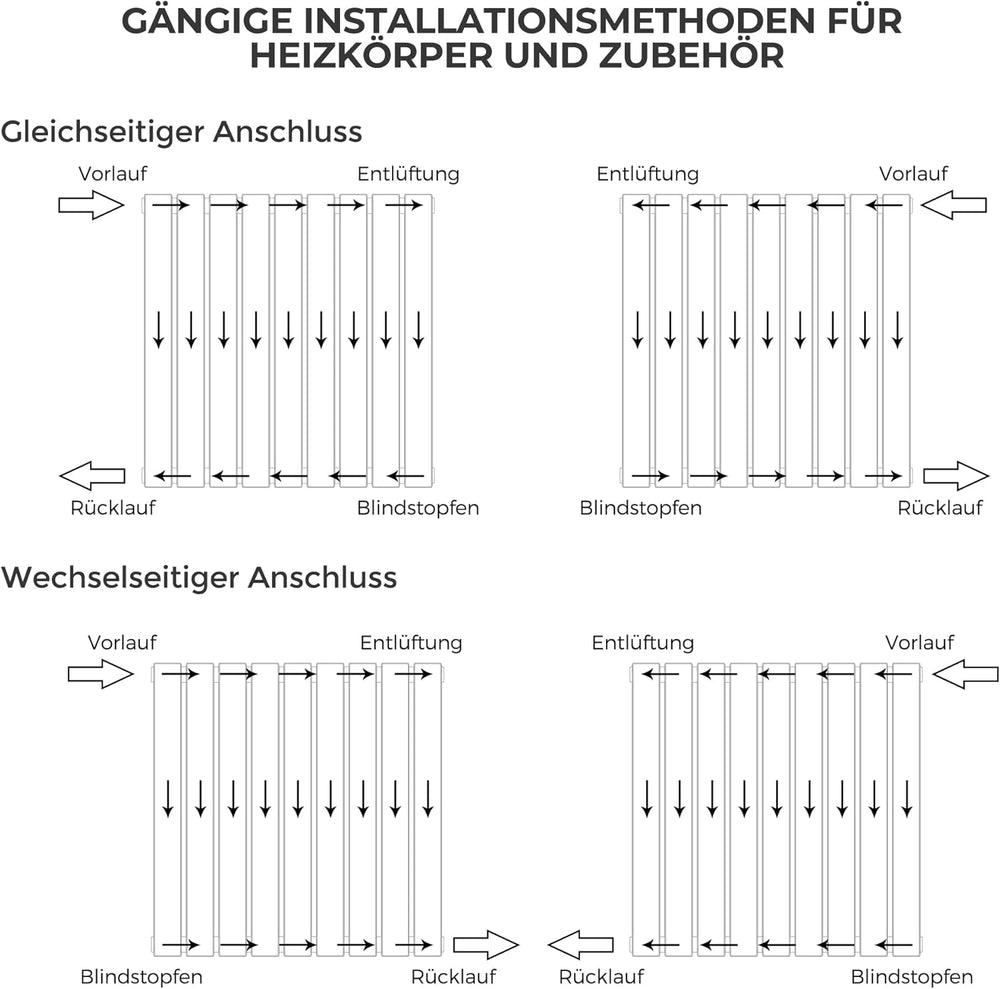 GÄNGIGE INSTALLATIONSMETHODEN FÜR HEIZKÖRPER UND ZUBEHÖR

Gleichseitiger Anschluss

Vorlauf
Entlüftung
Rücklauf
Blindstopfen

Entlüftung
Vorlauf
Blindstopfen
Rücklauf

Wechselseitiger Anschluss

Vorlauf
Entlüftung
Blindstopfen
Rücklauf

Entlüftung
Vorlauf
Rücklauf
Blindstopfen